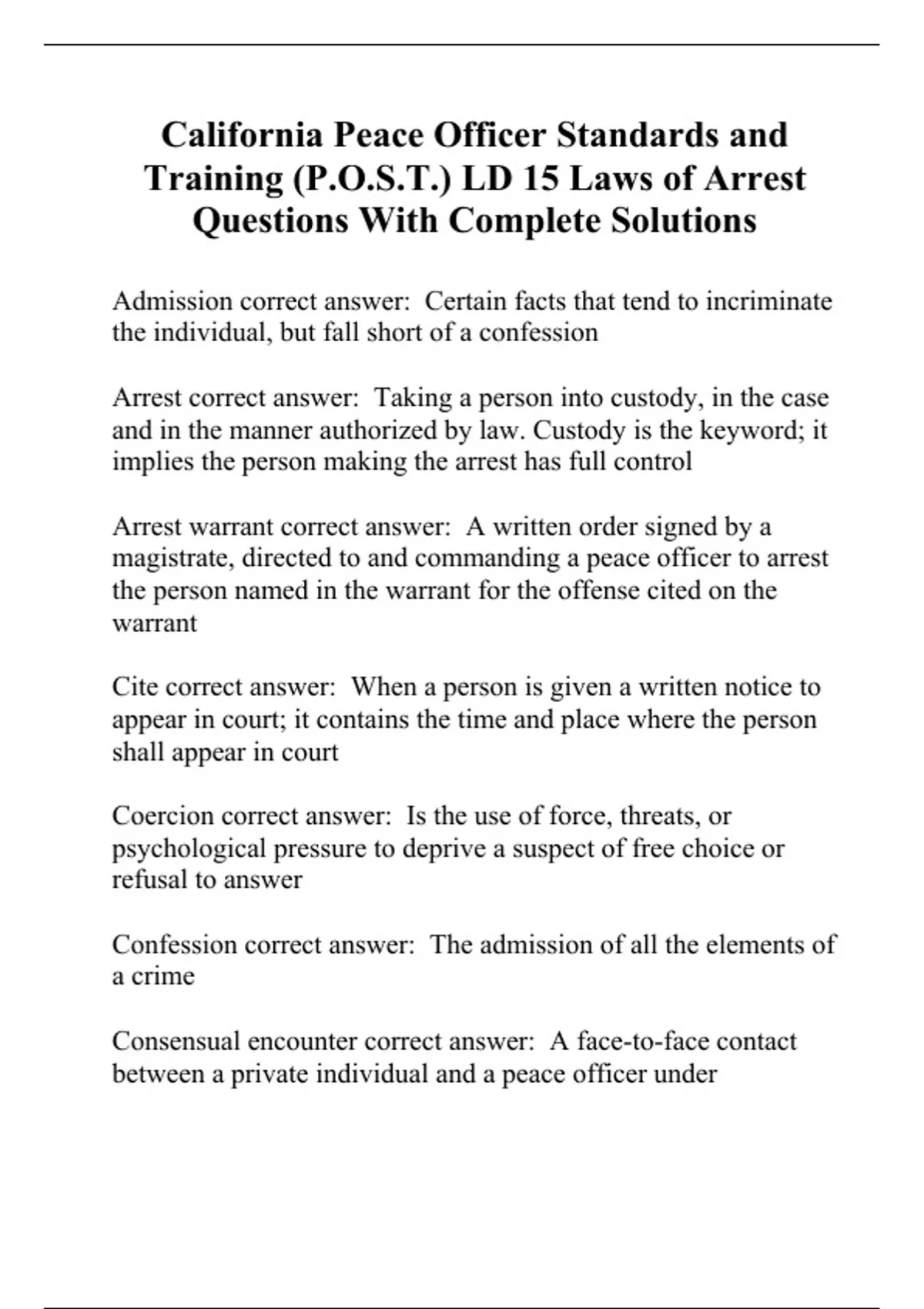 California Peace Officer Standards and Training (P.O.S.T.) LD 15 Laws of Arrest Questions With Complete Solutions

Admission correct answer: Certain facts that tend to incriminate the individual, but fall short of a confession

Arrest correct answer: Taking a person into custody, in the case and in the manner authorized by law. Custody is the keyword; it implies the person making the arrest has full control

Arrest warrant correct answer: A written order signed by a magistrate, directed to and commanding a peace officer to arrest the person named in the warrant for the offense cited on the warrant

Cite correct answer: When a person is given a written notice to appear in court; it contains the time and place where the person shall appear in court

Coercion correct answer: Is the use of force, threats, or psychological pressure to deprive a suspect of free choice or refusal to answer

Confession correct answer: The admission of all the elements of a crime

Consensual encounter correct answer: A face-to-face contact between a private individual and a peace officer under